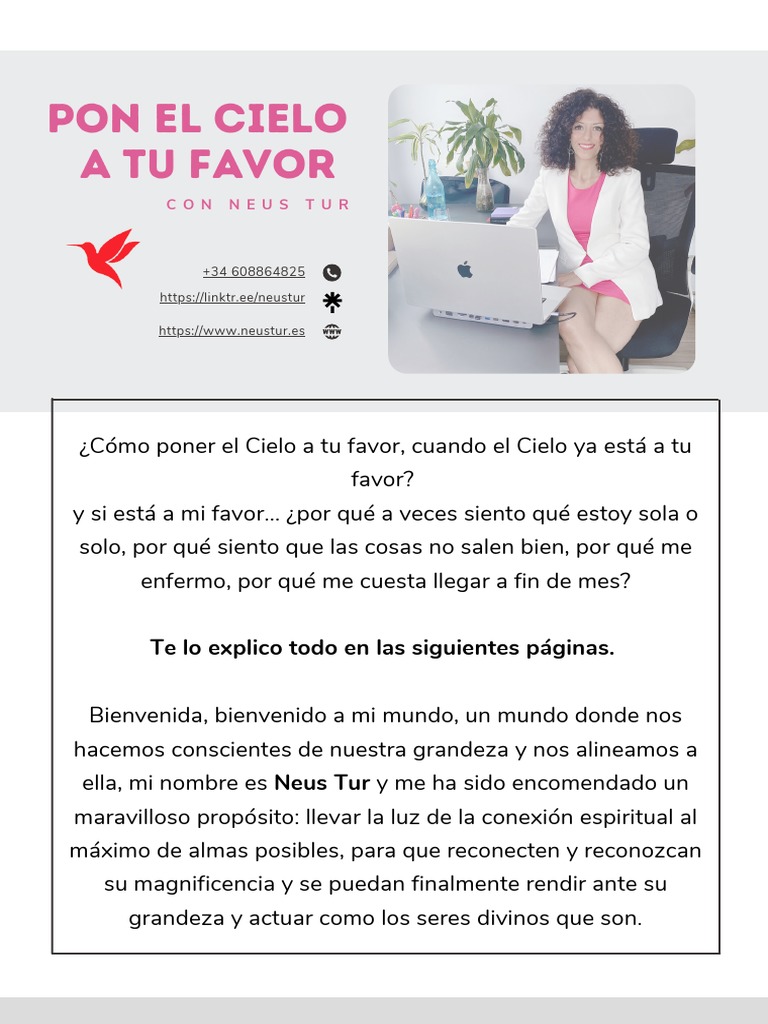 PON EL CIELO
A TU FAVOR

CON NEUS TUR

+34 608864825

https://linktr.ee/neustur

https://www.neustur.es

¿Cómo poner el Cielo a tu favor, cuando el Cielo ya está a tu favor?
y si está a mi favor... ¿por qué a veces siento qué estoy sola o solo, por qué siento que las cosas no salen bien, por qué me enfermo, por qué me cuesta llegar a fin de mes?

Te lo explico todo en las siguientes páginas.

Bienvenida, bienvenido a mi mundo, un mundo donde nos hacemos conscientes de nuestra grandeza y nos alineamos a ella, mi nombre es Neus Tur y me ha sido encomendado un maravilloso propósito: llevar la luz de la conexión espiritual al máximo de almas posibles, para que reconecten y reconozcan su magnificencia y se puedan finalmente rendir ante su grandeza y actuar como los seres divinos que son.